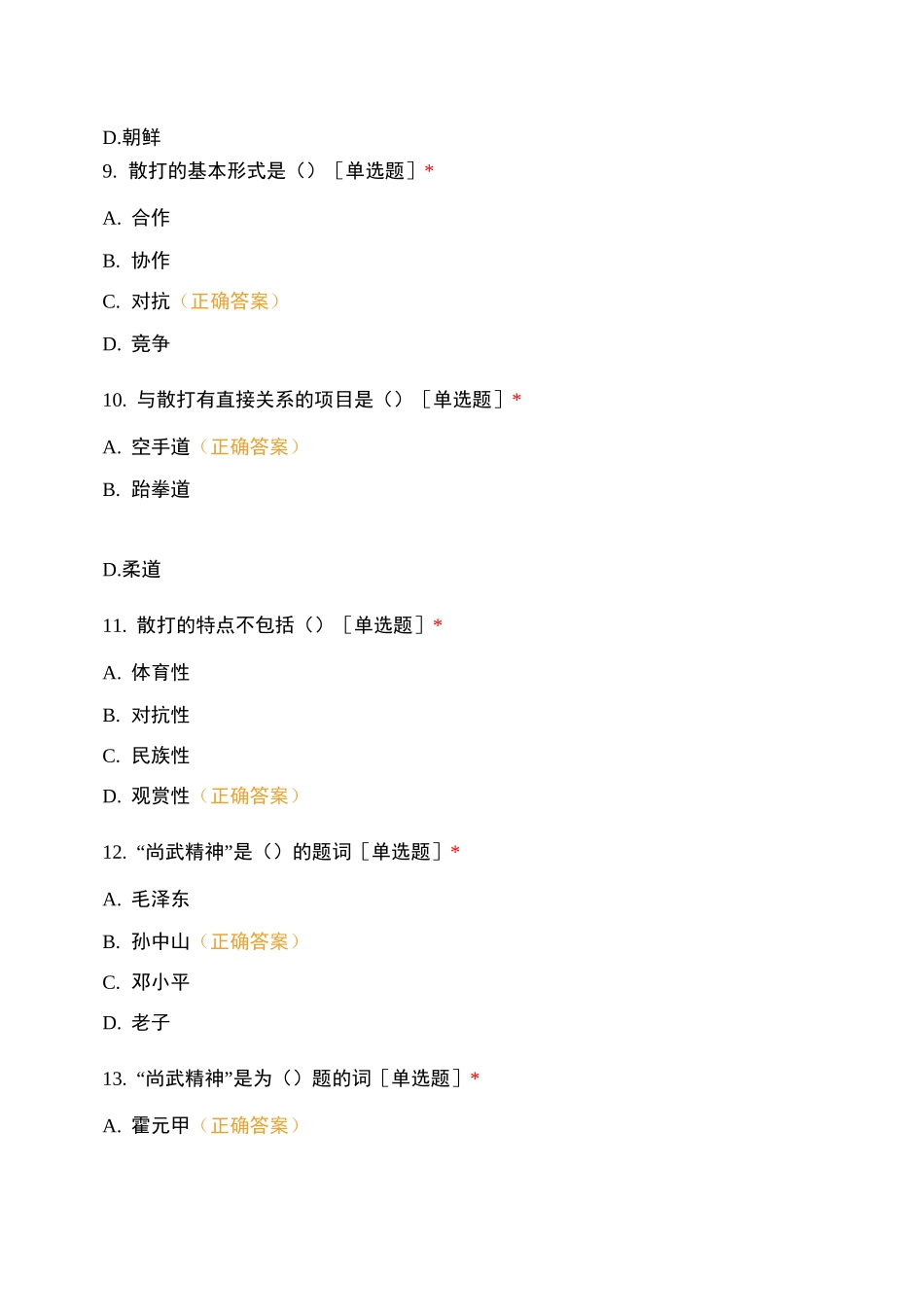 D.朝鲜

9. 散打的基本形式是（）［单选题］*

A. 合作

B. 协作

C. 对抗（正确答案）

D. 竞争

10. 与散打有直接关系的项目是（）［单选题］*

A. 空手道（正确答案）

B. 跆拳道

D.柔道

11. 散打的特点不包括（）［单选题］*

A. 体育性

B. 对抗性

C. 民族性

D. 观赏性（正确答案）

12. “尚武精神”是（）的题词［单选题］*

A. 毛泽东

B. 孙中山（正确答案）

C. 邓小平

D. 老子

13. “尚武精神”是为（）题的词［单选题］*

A. 霍元甲（正确答案）